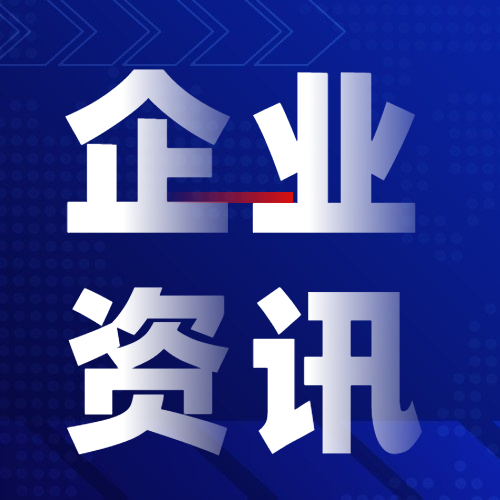 企业
资讯